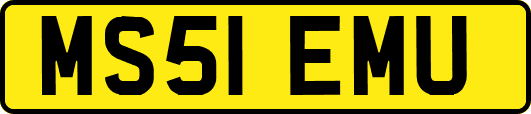 MS51 EMU